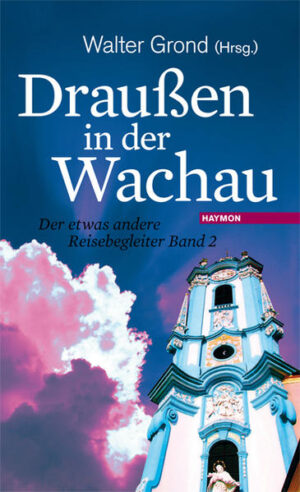 Walter Grond (Hrsg.)

Draußen in der Wachau

HAYMON

Der etwas andere Reisebegleiter Band 2